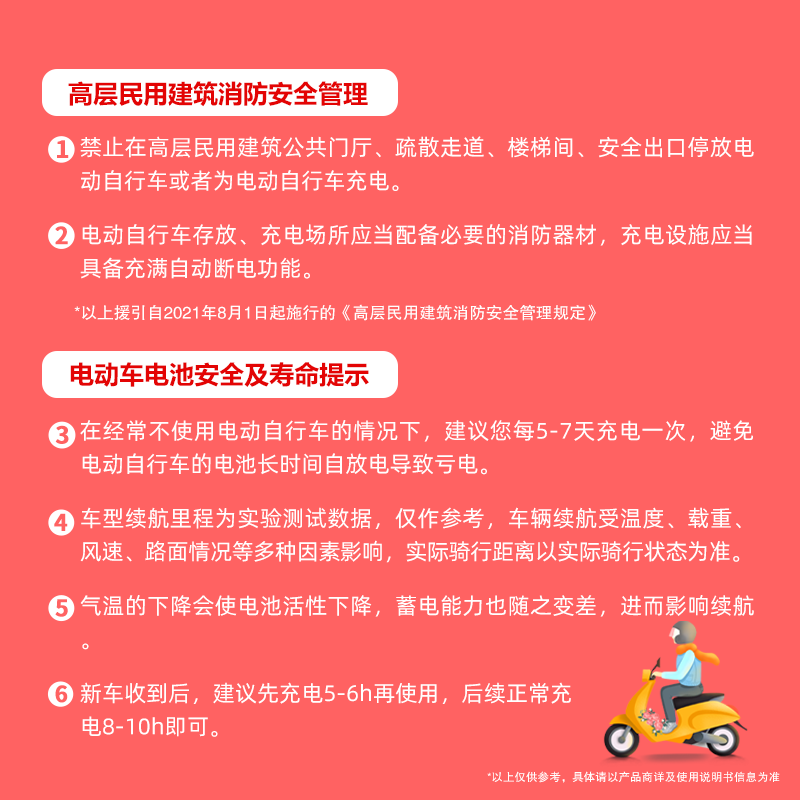 高层民用建筑消防安全管理

1 禁止在高层民用建筑公共门厅、疏散走道、楼梯间、安全出口停放电动自行车或者为电动自行车充电。

2 电动自行车存放、充电场所应当配备必要的消防器材，充电设施应当具备充满自动断电功能。

*以上援引自2021年8月1日起施行的《高层民用建筑消防安全管理规定》

电动车电池安全及寿命提示

3 在经常不使用电动自行车的情况下，建议您每5-7天充电一次，避免电动自行车的电池长时间自放电导致亏电。

4 车型续航里程为实验测试数据，仅作参考，车辆续航受温度、载重、风速、路面情况等多种因素影响，实际骑行距离以实际骑行状态为准。

5 气温的下降会使电池活性下降，蓄电能力也随之变差，进而影响续航。

6 新车收到后，建议先充电5-6h再使用，后续正常充电8-10h即可。

*以上仅供参考，具体请以产品商详及使用说明书信息为准